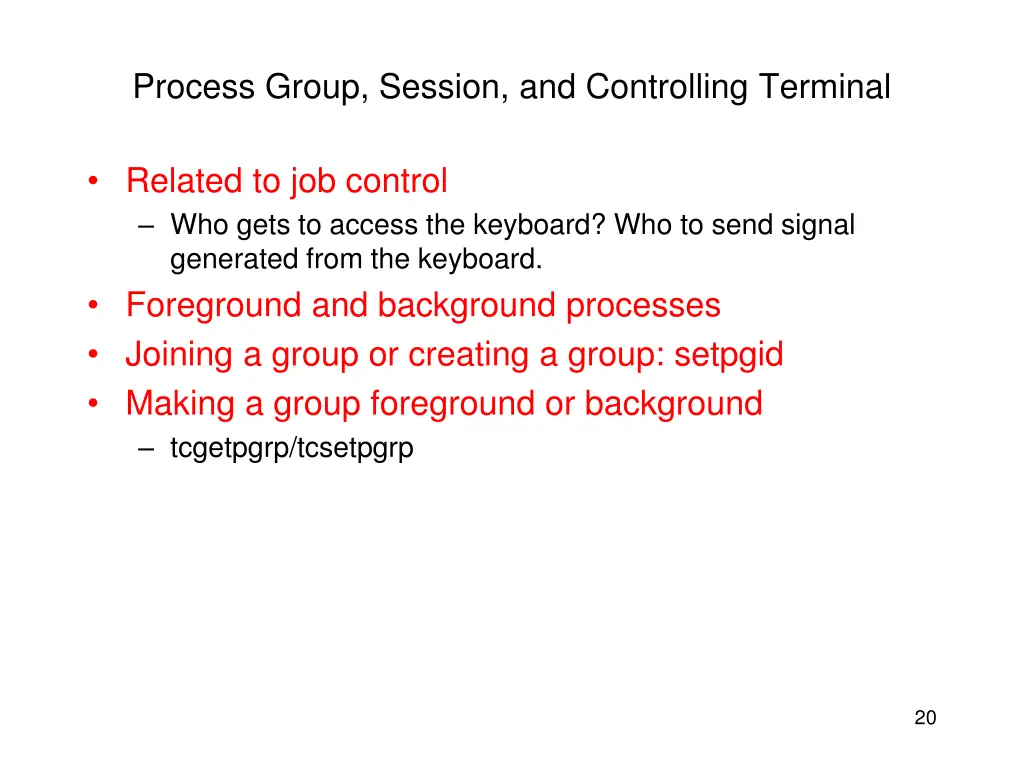 Process Group, Session, and Controlling Terminal

• Related to job control
– Who gets to access the keyboard? Who to send signal generated from the keyboard.
• Foreground and background processes
• Joining a group or creating a group: setpgid
• Making a group foreground or background
– tcgetpgrp/tcsetpgrp

20